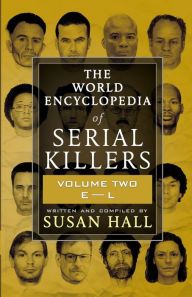 THE WORLD ENCYCLOPEDIA of SERIAL KILLERS

VOLUME TWO
E—L

WRITTEN AND COMPILED BY
SUSAN HALL